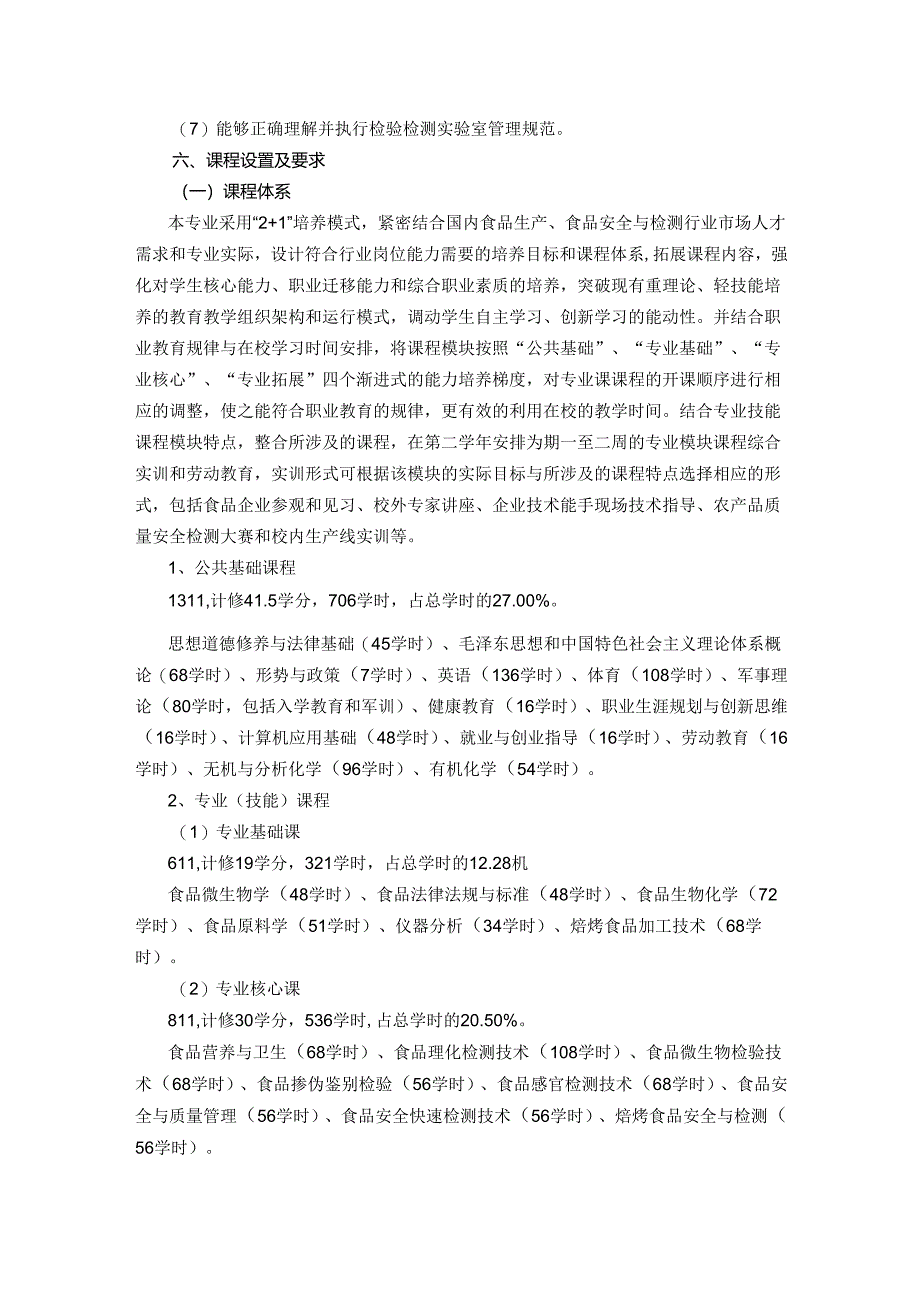 （7）能够正确理解并执行检验检测实验室管理规范。

六、课程设置及要求

（一）课程体系

本专业采用“2+1”培养模式，紧密结合国内食品生产、食品安全与检测行业市场人才需求和专业实际，设计符合行业岗位能力需要的培养目标和课程体系，拓展课程内容，强化对学生核心能力、职业迁移能力和综合职业素质的培养，突破现有重理论、轻技能培养的教育教学组织架构和运行模式，调动学生自主学习、创新学习的能动性。并结合职业教育规律与在校学习时间安排，将课程模块按照“公共基础”、“专业基础”、“专业核心”、“专业拓展”四个渐进式的能力培养梯度，对专业课课程的开课顺序进行相应的调整，使之能符合职业教育的规律，更有效的利用在校的教学时间。结合专业技能课程模块特点，整合所涉及的课程，在第二学年安排为期一至二周的专业模块课程综合实训和劳动教育，实训形式可根据该模块的实际目标与所涉及的课程特点选择相应的形式，包括食品企业参观和见习、校外专家讲座、企业技术能手现场技术指导、农产品质量安全检测大赛和校内生产线实训等。

1、公共基础课程

1311,计修41.5学分，706学时，占总学时的27.00%。

思想道德修养与法律基础（45学时）、毛泽东思想和中国特色社会主义理论体系概论（68学时）、形势与政策（7学时）、英语（136学时）、体育（108学时）、军事理论（80学时，包括入学教育和军训）、健康教育（16学时）、职业生涯规划与创新思维（16学时）、计算机应用基础（48学时）、就业与创业指导（16学时）、劳动教育（16学时）、无机与分析化学（96学时）、有机化学（54学时）。

2、专业（技能）课程

（1）专业基础课

611,计修19学分，321学时，占总学时的12.28机

食品微生物学（48学时）、食品法律法规与标准（48学时）、食品生物化学（72学时）、食品原料学（51学时）、仪器分析（34学时）、焙烤食品加工技术（68学时）。

（2）专业核心课

811,计修30学分，536学时，占总学时的20.50%。

食品营养与卫生（68学时）、食品理化检测技术（108学时）、食品微生物检验技术（68学时）、食品掺伪鉴别检验（56学时）、食品感官检测技术（68学时）、食品安全与质量管理（56学时）、食品安全快速检测技术（56学时）、焙烤食品安全与检测（56学时）。